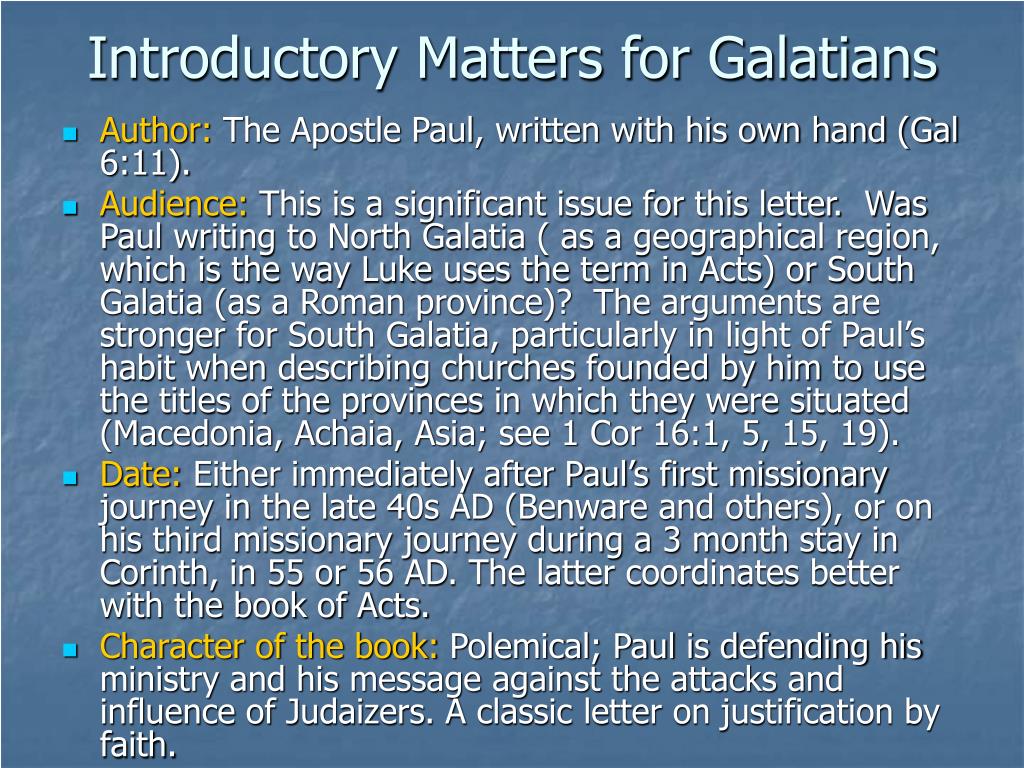 Introductory Matters for Galatians

- Author: The Apostle Paul, written with his own hand (Gal 6:11).
- Audience: This is a significant issue for this letter.  Was Paul writing to North Galatia ( as a geographical region, which is the way Luke uses the term in Acts) or South Galatia (as a Roman province)?  The arguments are stronger for South Galatia, particularly in light of Paul’s habit when describing churches founded by him to use the titles of the provinces in which they were situated (Macedonia, Achaia, Asia; see 1 Cor 16:1, 5, 15, 19).
- Date: Either immediately after Paul’s first missionary journey in the late 40s AD (Benware and others), or on his third missionary journey during a 3 month stay in Corinth, in 55 or 56 AD. The latter coordinates better with the book of Acts.
- Character of the book: Polemical; Paul is defending his ministry and his message against the attacks and influence of Judaizers. A classic letter on justification by faith.